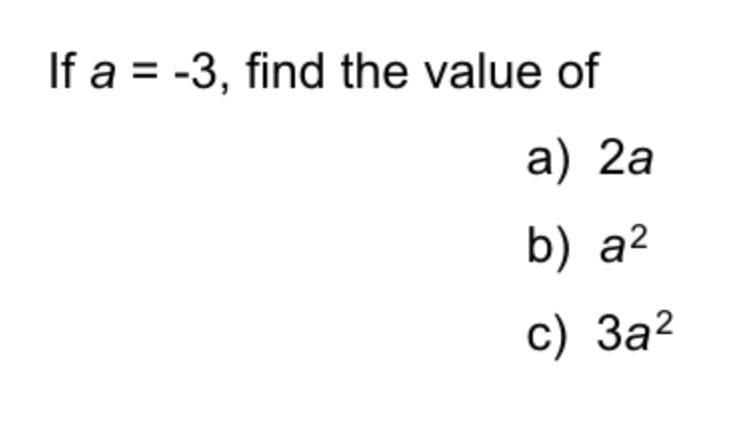 If $a = -3$, find the value of

a) $2a$

b) $a^2$

c) $3a^2$